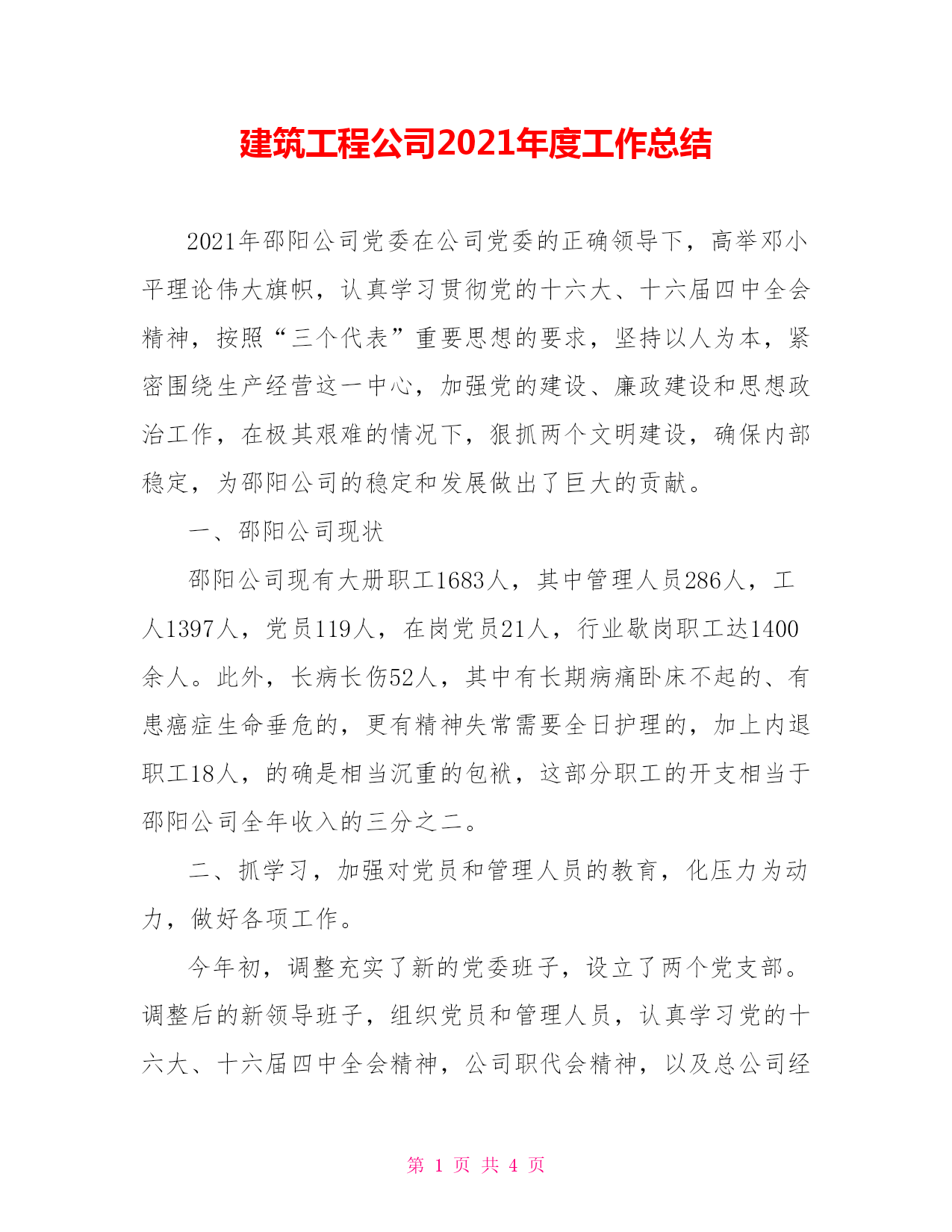 建筑工程公司2021年度工作总结

2021年邵阳公司党委在公司党委的正确领导下，高举邓小平理论伟大旗帜，认真学习贯彻党的十六大、十六届四中全会精神，按照“三个代表”重要思想的要求，坚持以人为本，紧密围绕生产经营这一中心，加强党的建设、廉政建设和思想政治工作，在极其艰难的情况下，狠抓两个文明建设，确保内部稳定，为邵阳公司的稳定和发展做出了巨大的贡献。

一、邵阳公司现状

邵阳公司现有大册职工1683人，其中管理人员286人，工人1397人，党员119人，在岗党员21人，行业歇岗职工达1400余人。此外，长病长伤52人，其中有长期病痛卧床不起的、有患癌症生命垂危的，更有精神失常需要全日护理的，加上内退职工18人，的确是相当沉重的包袱，这部分职工的开支相当于邵阳公司全年收入的三分之二。

二、抓学习，加强对党员和管理人员的教育，化压力为动力，做好各项工作。

今年初，调整充实了新的党委班子，设立了两个党支部。调整后的新领导班子，组织党员和管理人员，认真学习党的十六大、十六届四中全会精神，公司职代会精神，以及总公司经

第 1 页 共 4 页